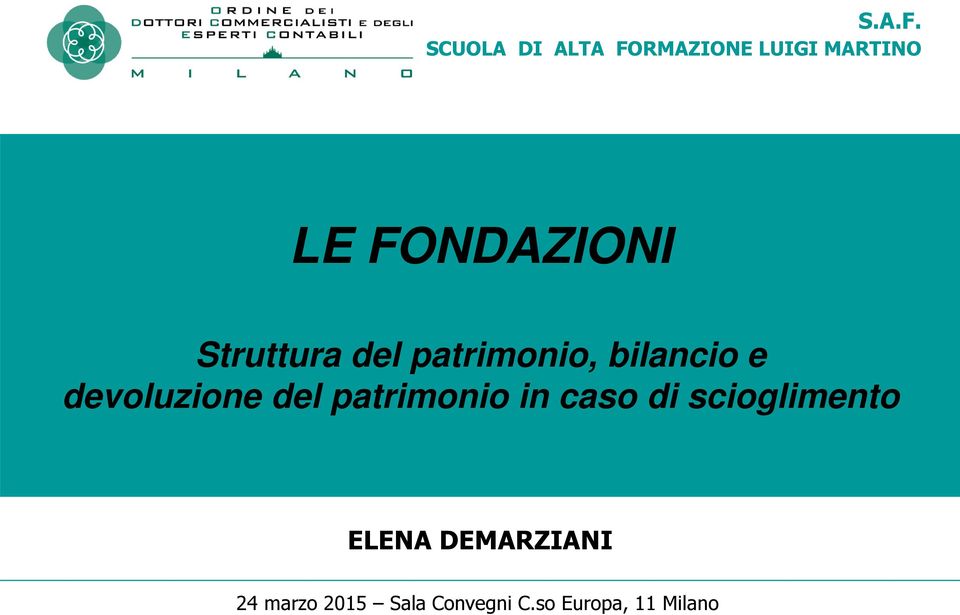 ORDINE DEI
DOTTORI COMMERCIALISTI E DEGLI
ESPERTI CONTABILI
MILANO

S.A.F.
SCUOLA DI ALTA FORMAZIONE LUIGI MARTINO

LE FONDAZIONI

Struttura del patrimonio, bilancio e devoluzione del patrimonio in caso di scioglimento

ELENA DEMARZIANI

24 marzo 2015 – Sala Convegni C.so Europa, 11 Milano